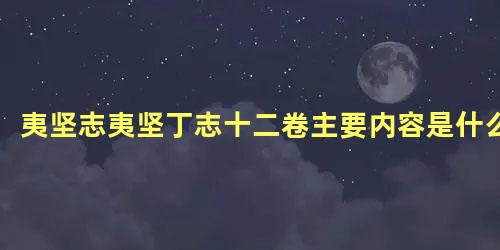 夷坚志夷坚丁志十二卷主要内容是什么